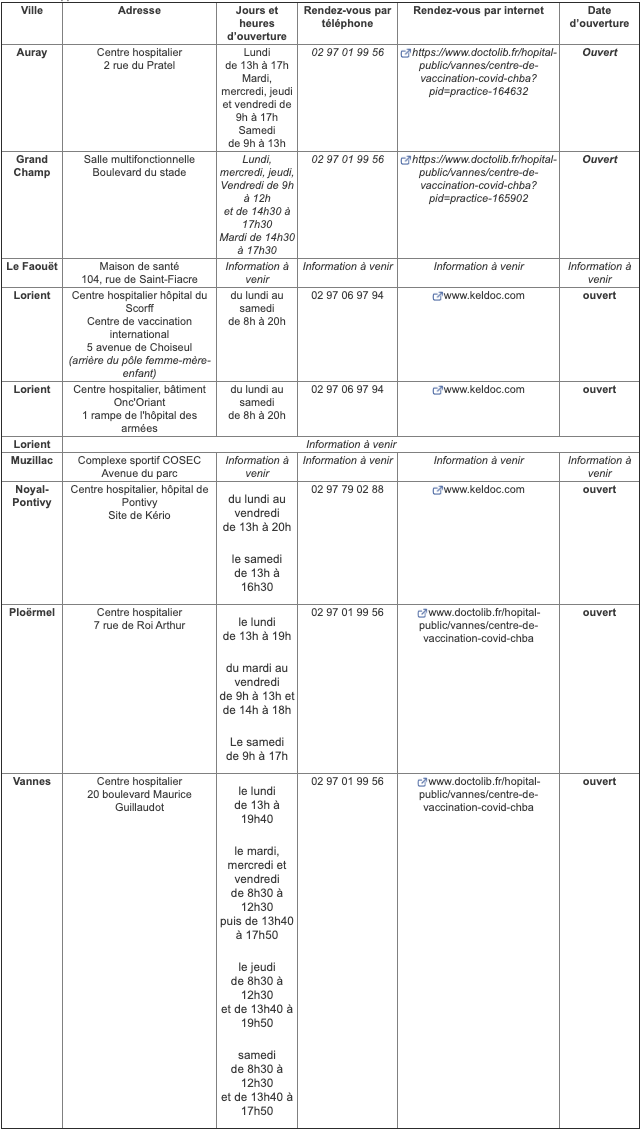 | Ville | Adresse | Jours et heures d'ouverture | Rendez-vous par téléphone | Rendez-vous par internet | Date d'ouverture |
|---|---|---|---|---|---|
| Auray | Centre hospitalier 2 rue du Pratel | Lundi de 13h à 17h Mardi, mercredi, jeudi et vendredi de 9h à 17h Samedi de 9h à 13h | 02 97 01 99 56 | https://www.doctolib.fr/hopital-public/vannes/centre-de-vaccination-covid-chba?pid=practice-164632 | Ouvert |
| Grand Champ | Salle multifonctionnelle Boulevard du stade | Lundi, mercredi, jeudi, Vendredi de 9h à 12h et de 14h30 à 17h30 Mardi de 14h30 à 17h30 | 02 97 01 99 56 | https://www.doctolib.fr/hopital-public/vannes/centre-de-vaccination-covid-chba?pid=practice-165902 | Ouvert |
| Le Faouët | Maison de santé 104, rue de Saint-Fiacre | Information à venir | Information à venir | Information à venir | Information à venir |
| Lorient | Centre hospitalier hôpital du Scorff Centre de vaccination international 5 avenue de Choiseul (arrière du pôle femme-mère-enfant) | du lundi au samedi de 8h à 20h | 02 97 06 97 94 | www.keldoc.com | ouvert |
| Lorient | Centre hospitalier, bâtiment Onc'Oriant 1 rampe de l'hôpital des armées | du lundi au samedi de 8h à 20h | 02 97 06 97 94 | www.keldoc.com | ouvert |
| Lorient | Information à venir | | | | |
| Muzillac | Complexe sportif COSEC Avenue du parc | Information à venir | Information à venir | Information à venir | Information à venir |
| Noyal-Pontivy | Centre hospitalier, hôpital de Pontivy Site de Kério | du lundi au vendredi de 13h à 20h le samedi de 13h à 16h30 | 02 97 79 02 88 | www.keldoc.com | ouvert |
| Ploërmel | Centre hospitalier 7 rue de Roi Arthur | le lundi de 13h à 19h du mardi au vendredi de 9h à 13h et de 14h à 18h Le samedi de 9h à 17h | 02 97 01 99 56 | www.doctolib.fr/hopital-public/vannes/centre-de-vaccination-covid-chba | ouvert |
| Vannes | Centre hospitalier 20 boulevard Maurice Guillaudot | le lundi de 13h à 19h40 le mardi, mercredi et vendredi de 8h30 à 12h30 puis de 13h40 à 17h50 le jeudi de 8h30 à 12h30 et de 13h40 à 19h50 samedi de 8h30 à 12h30 et de 13h40 à 17h50 | 02 97 01 99 56 | www.doctolib.fr/hopital-public/vannes/centre-de-vaccination-covid-chba | ouvert |